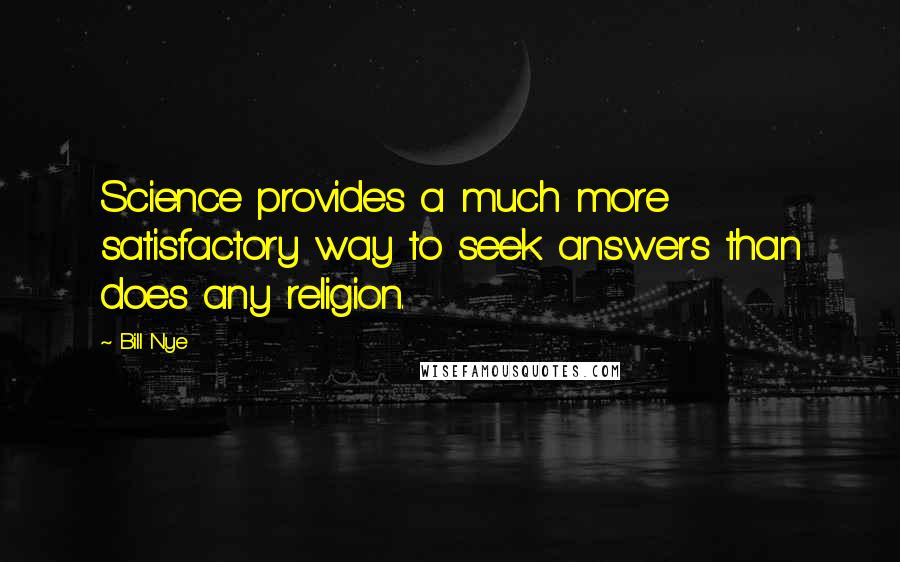 Science provides a much more satisfactory way to seek answers than does any religion.

~ Bill Nye

WISEFAMOUSQUOTES.COM